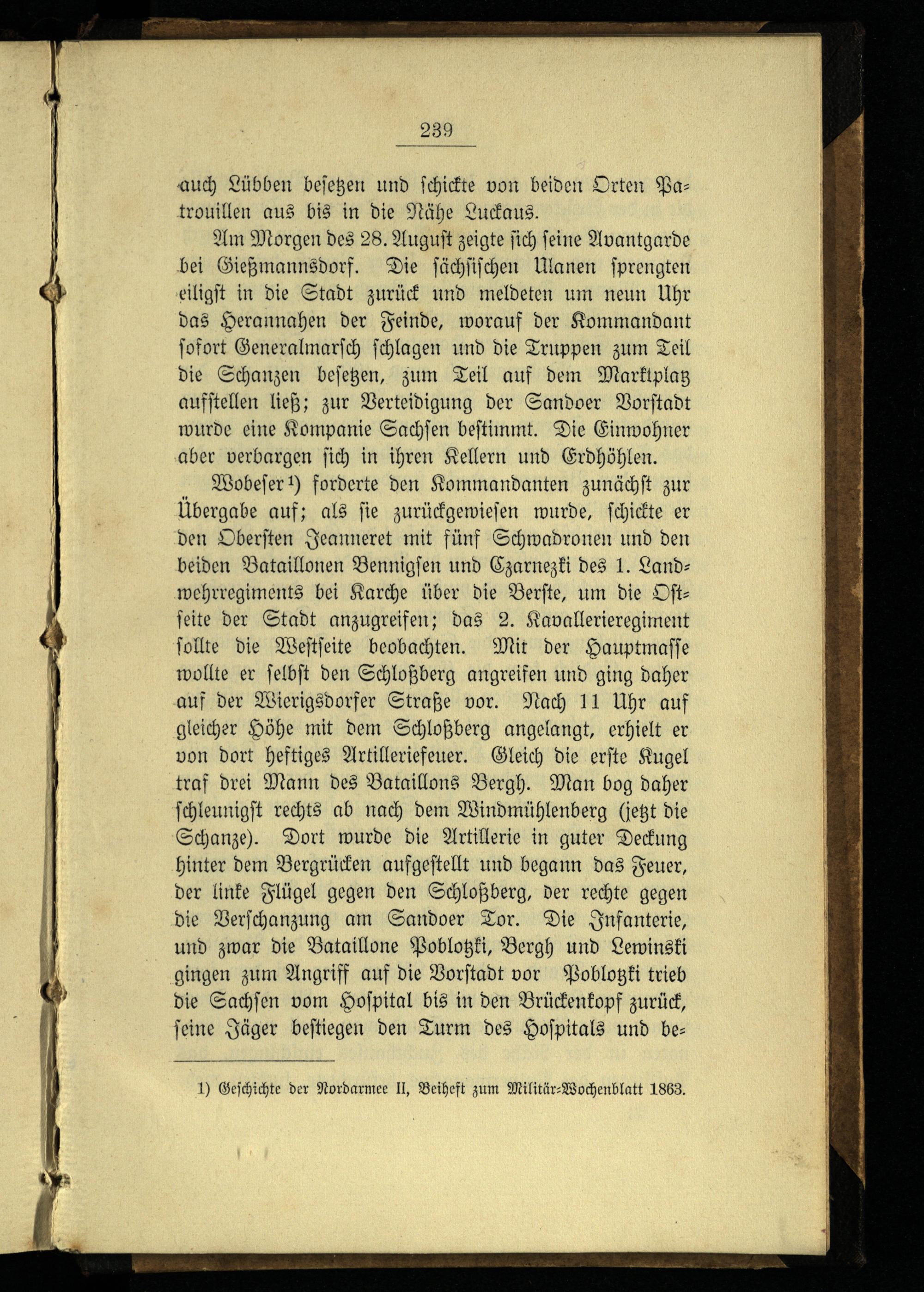 239

auch Lübben besetzen und schickte von beiden Orten Patrouillen aus bis in die Nähe Luckaus.

Am Morgen des 28. August zeigte sich seine Avantgarde bei Gießmannsdorf. Die sächsischen Ulanen sprengten eiligst in die Stadt zurück und meldeten um neun Uhr das Herannahen der Feinde, worauf der Kommandant sofort Generalmarsch schlagen und die Truppen zum Teil die Schanzen besetzen, zum Teil auf dem Marktplatz aufstellen ließ; zur Verteidigung der Sandoer Vorstadt wurde eine Kompanie Sachsen bestimmt. Die Einwohner aber verbargen sich in ihren Kellern und Erdhöhlen.

Wobeser¹) forderte den Kommandanten zunächst zur Übergabe auf; als sie zurückgewiesen wurde, schickte er den Obersten Jeanneret mit fünf Schwadronen und den beiden Bataillonen Bennigsen und Czarnezki des 1. Landwehrregiments bei Karche über die Berste, um die Ostseite der Stadt anzugreifen; das 2. Kavallerieregiment sollte die Westseite beobachten. Mit der Hauptmasse wollte er selbst den Schloßberg angreifen und ging daher auf der Wierigsdorfer Straße vor. Nach 11 Uhr auf gleicher Höhe mit dem Schloßberg angelangt, erhielt er von dort heftiges Artilleriefeuer. Gleich die erste Kugel traf drei Mann des Bataillons Bergh. Man bog daher schleunigst rechts ab nach dem Windmühlenberg (jetzt die Schanze). Dort wurde die Artillerie in guter Deckung hinter dem Bergrücken aufgestellt und begann das Feuer, der linke Flügel gegen den Schloßberg, der rechte gegen die Verschanzung am Sandoer Tor. Die Infanterie, und zwar die Bataillone Poblotzki, Bergh und Lewinski gingen zum Angriff auf die Vorstadt vor Poblotzki trieb die Sachsen vom Hospital bis in den Brückenkopf zurück, seine Jäger bestiegen den Turm des Hospitals und be-

1) Geschichte der Nordarmee II, Beiheft zum Militär-Wochenblatt 1863.